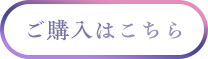 ご購入はこちら